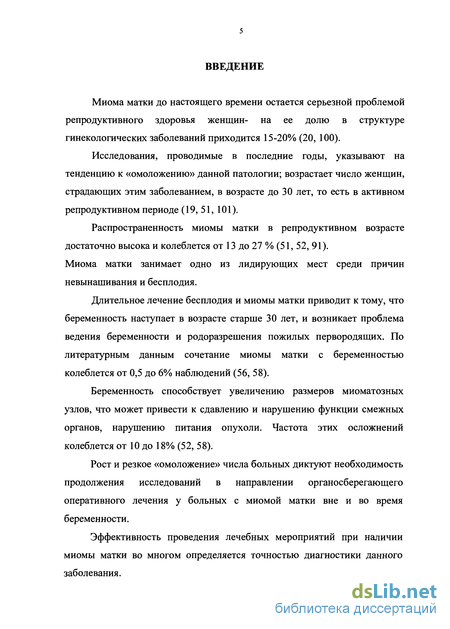 5

ВВЕДЕНИЕ

Миома матки до настоящего времени остается серьезной проблемой репродуктивного здоровья женщин- на ее долю в структуре гинекологических заболеваний приходится 15-20% (20, 100).

Исследования, проводимые в последние годы, указывают на тенденцию к «омоложению» данной патологии; возрастает число женщин, страдающих этим заболеванием, в возрасте до 30 лет, то есть в активном репродуктивном периоде (19, 51, 101).

Распространенность миомы матки в репродуктивном возрасте достаточно высока и колеблется от 13 до 27 % (51, 52, 91).
Миома матки занимает одно из лидирующих мест среди причин невынашивания и бесплодия.

Длительное лечение бесплодия и миомы матки приводит к тому, что беременность наступает в возрасте старше 30 лет, и возникает проблема ведения беременности и родоразрешения пожилых первородящих. По литературным данным сочетание миомы матки с беременностью колеблется от 0,5 до 6% наблюдений (56, 58).

Беременность способствует увеличению размеров миоматозных узлов, что может привести к сдавлению и нарушению функции смежных органов, нарушению питания опухоли. Частота этих осложнений колеблется от 10 до 18% (52, 58).

Рост и резкое «омоложение» числа больных диктуют необходимость продолжения исследований в направлении органосберегающего оперативного лечения у больных с миомой матки вне и во время беременности.

Эффективность проведения лечебных мероприятий при наличии миомы матки во многом определяется точностью диагностики данного заболевания.

dsLib.net
библиотека диссертаций